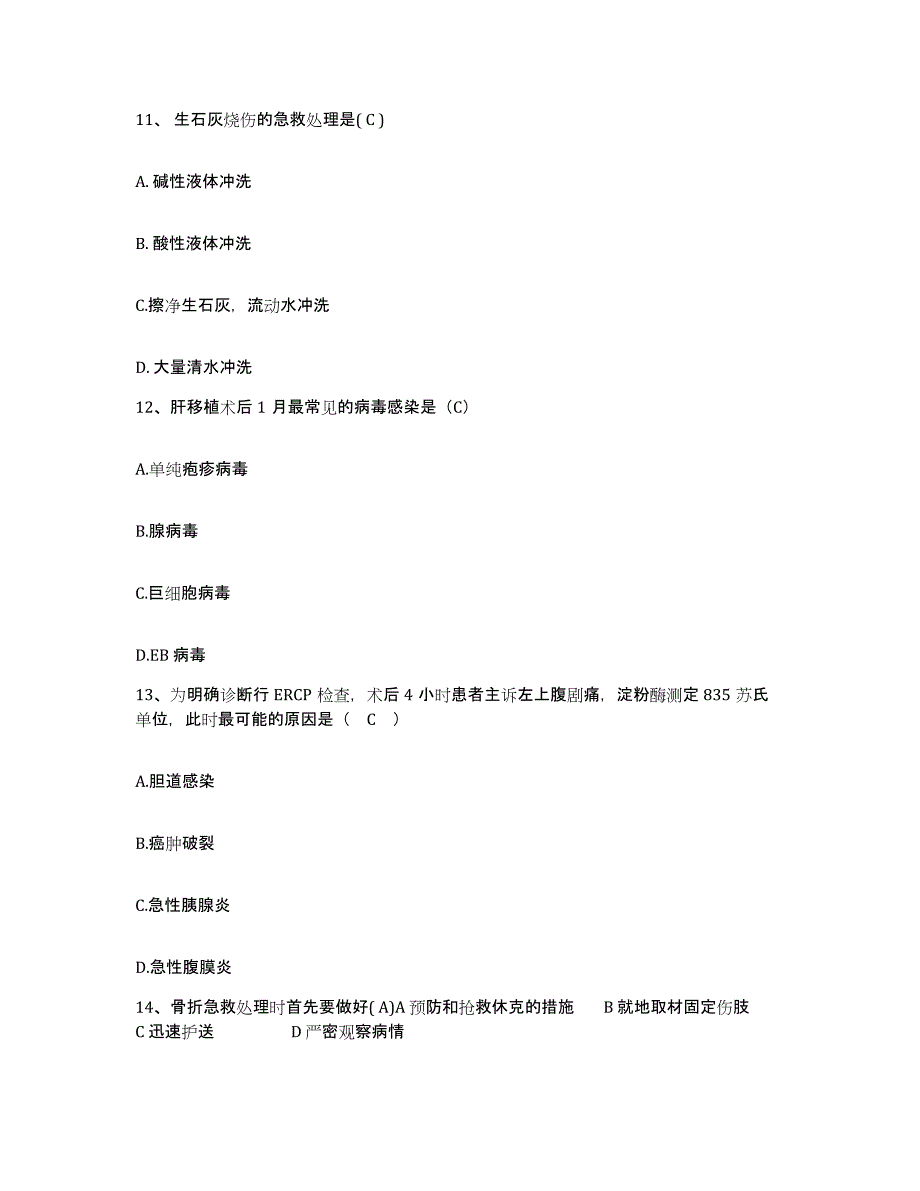 11、生石灰烧伤的急救处理是( C )

A. 碱性液体冲洗

B. 酸性液体冲洗

C.擦净生石灰，流动水冲洗

D. 大量清水冲洗

12、肝移植术后 1 月最常见的病毒感染是（C）

A.单纯疱疹病毒

B.腺病毒

C.巨细胞病毒

D.EB 病毒

13、为明确诊断行 ERCP 检查，术后 4 小时患者主诉左上腹剧痛，淀粉酶测定 835 苏氏单位，此时最可能的原因是（ C ）

A.胆道感染

B.癌肿破裂

C.急性胰腺炎

D.急性腹膜炎

14、骨折急救处理时首先要做好( A)A 预防和抢救休克的措施 B 就地取材固定伤肢 C 迅速护送 D 严密观察病情